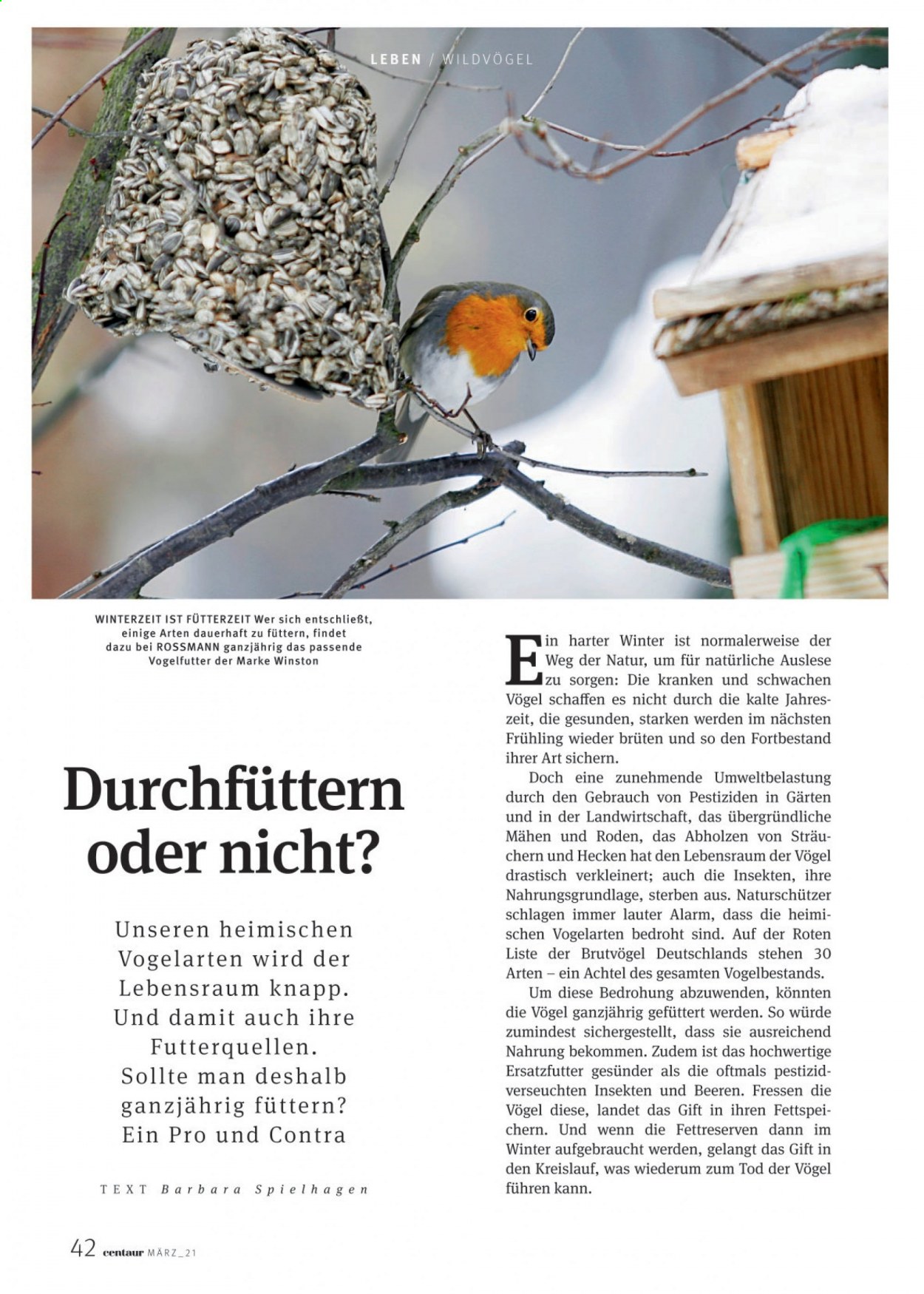 LEBEN / WILDVÖGEL

WINTERZEIT IST FÜTTERZEIT Wer sich entschließt, einige Arten dauerhaft zu füttern, findet dazu bei ROSSMANN ganzjährig das passende Vogelfutter der Marke Winston

Durchfüttern oder nicht?

Unseren heimischen Vogelarten wird der Lebensraum knapp. Und damit auch ihre Futterquellen. Sollte man deshalb ganzjährig füttern? Ein Pro und Contra

TEXT Barbara Spielhagen

Ein harter Winter ist normalerweise der Weg der Natur, um für natürliche Auslese zu sorgen: Die kranken und schwachen Vögel schaffen es nicht durch die kalte Jahreszeit, die gesunden, starken werden im nächsten Frühling wieder brüten und so den Fortbestand ihrer Art sichern.

Doch eine zunehmende Umweltbelastung durch den Gebrauch von Pestiziden in Gärten und in der Landwirtschaft, das übergründliche Mähen und Roden, das Abholzen von Sträuchern und Hecken hat den Lebensraum der Vögel drastisch verkleinert; auch die Insekten, ihre Nahrungsgrundlage, sterben aus. Naturschützer schlagen immer lauter Alarm, dass die heimischen Vogelarten bedroht sind. Auf der Roten Liste der Brutvögel Deutschlands stehen 30 Arten – ein Achtel des gesamten Vogelbestands.

Um diese Bedrohung abzuwenden, könnten die Vögel ganzjährig gefüttert werden. So würde zumindest sichergestellt, dass sie ausreichend Nahrung bekommen. Zudem ist das hochwertige Ersatzfutter gesünder als die oftmals pestizidverseuchten Insekten und Beeren. Fressen die Vögel diese, landet das Gift in ihren Fettspeichern. Und wenn die Fettreserven dann im Winter aufgebraucht werden, gelangt das Gift in den Kreislauf, was wiederum zum Tod der Vögel führen kann.

42 centaur MÄRZ_21